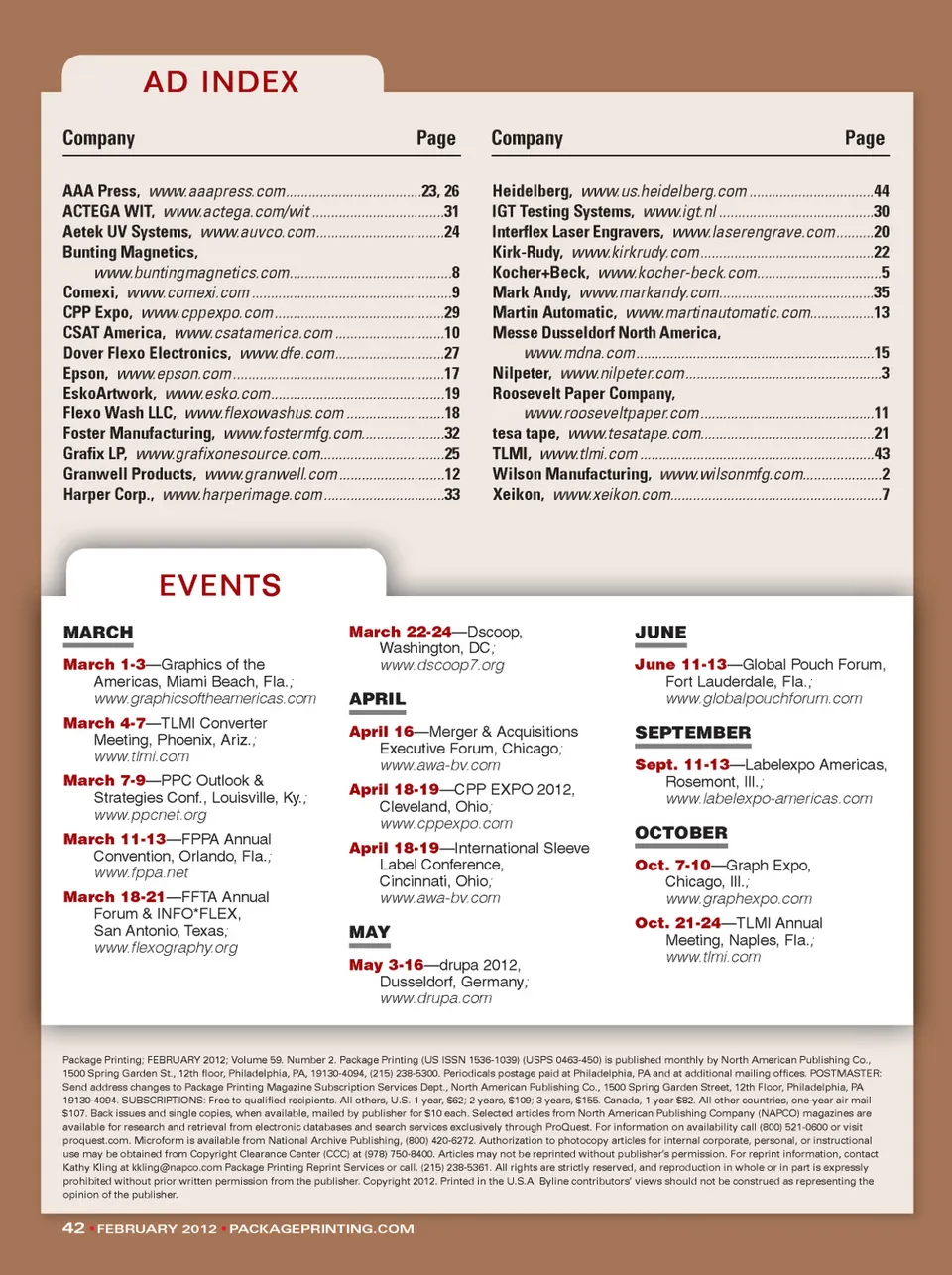 AD INDEX

| Company | Page |
|---|---|
| AAA Press, www.aaapress.com | 23, 26 |
| ACTEGA WIT, www.actega.com/wit | 31 |
| Aetek UV Systems, www.auvco.com | 24 |
| Bunting Magnetics, www.buntingmagnetics.com | 8 |
| Comexi, www.comexi.com | 9 |
| CPP Expo, www.cppexpo.com | 29 |
| CSAT America, www.csatamerica.com | 10 |
| Dover Flexo Electronics, www.dfe.com | 27 |
| Epson, www.epson.com | 17 |
| EskoArtwork, www.esko.com | 19 |
| Flexo Wash LLC, www.flexowashus.com | 18 |
| Foster Manufacturing, www.fostermfg.com | 32 |
| Grafix LP, www.grafixonesource.com | 25 |
| Granwell Products, www.granwell.com | 12 |
| Harper Corp., www.harperimage.com | 33 |

| Company | Page |
|---|---|
| Heidelberg, www.us.heidelberg.com | 44 |
| IGT Testing Systems, www.igt.nl | 30 |
| Interflex Laser Engravers, www.laserengrave.com | 20 |
| Kirk-Rudy, www.kirkrudy.com | 22 |
| Kocher+Beck, www.kocher-beck.com | 5 |
| Mark Andy, www.markandy.com | 35 |
| Martin Automatic, www.martinautomatic.com | 13 |
| Messe Dusseldorf North America, www.mdna.com | 15 |
| Nilpeter, www.nilpeter.com | 3 |
| Roosevelt Paper Company, www.rooseveltpaper.com | 11 |
| tesa tape, www.tesatape.com | 21 |
| TLMI, www.tlmi.com | 43 |
| Wilson Manufacturing, www.wilsonmfg.com | 2 |
| Xeikon, www.xeikon.com | 7 |

EVENTS

MARCH

March 1-3—Graphics of the Americas, Miami Beach, Fla.; www.graphicsoftheamericas.com

March 4-7—TLMI Converter Meeting, Phoenix, Ariz.; www.tlmi.com

March 7-9—PPC Outlook & Strategies Conf., Louisville, Ky.; www.ppcnet.org

March 11-13—FPPA Annual Convention, Orlando, Fla.; www.fppa.net

March 18-21—FFTA Annual Forum & INFO*FLEX, San Antonio, Texas; www.flexography.org

March 22-24—Dscoop, Washington, DC; www.dscoop7.org

APRIL

April 16—Merger & Acquisitions Executive Forum, Chicago; www.awa-bv.com

April 18-19—CPP EXPO 2012, Cleveland, Ohio; www.cppexpo.com

April 18-19—International Sleeve Label Conference, Cincinnati, Ohio; www.awa-bv.com

MAY

May 3-16—drupa 2012, Dusseldorf, Germany; www.drupa.com

JUNE

June 11-13—Global Pouch Forum, Fort Lauderdale, Fla.; www.globalpouchforum.com

SEPTEMBER

Sept. 11-13—Labelexpo Americas, Rosemont, Ill.; www.labelexpo-americas.com

OCTOBER

Oct. 7-10—Graph Expo, Chicago, Ill.; www.graphexpo.com

Oct. 21-24—TLMI Annual Meeting, Naples, Fla.; www.tlmi.com

Package Printing; FEBRUARY 2012; Volume 59. Number 2. Package Printing (US ISSN 1536-1039) (USPS 0463-450) is published monthly by North American Publishing Co., 1500 Spring Garden St., 12th floor, Philadelphia, PA, 19130-4094, (215) 238-5300. Periodicals postage paid at Philadelphia, PA and at additional mailing offices. POSTMASTER: Send address changes to Package Printing Magazine Subscription Services Dept., North American Publishing Co., 1500 Spring Garden Street, 12th Floor, Philadelphia, PA 19130-4094. SUBSCRIPTIONS: Free to qualified recipients. All others, U.S. 1 year, $62; 2 years, $109; 3 years, $155. Canada, 1 year $82. All other countries, one-year air mail $107. Back issues and single copies, when available, mailed by publisher for $10 each. Selected articles from North American Publishing Company (NAPCO) magazines are available for research and retrieval from electronic databases and search services exclusively through ProQuest. For information on availability call (800) 521-0600 or visit proquest.com. Microform is available from National Archive Publishing, (800) 420-6272. Authorization to photocopy articles for internal corporate, personal, or instructional use may be obtained from Copyright Clearance Center (CCC) at (978) 750-8400. Articles may not be reprinted without publisher's permission. For reprint information, contact Kathy Kling at kkling@napco.com Package Printing Reprint Services or call, (215) 238-5361. All rights are strictly reserved, and reproduction in whole or in part is expressly prohibited without prior written permission from the publisher. Copyright 2012. Printed in the U.S.A. Byline contributors' views should not be construed as representing the opinion of the publisher.

42 • FEBRUARY 2012 • PACKAGEPRINTING.COM